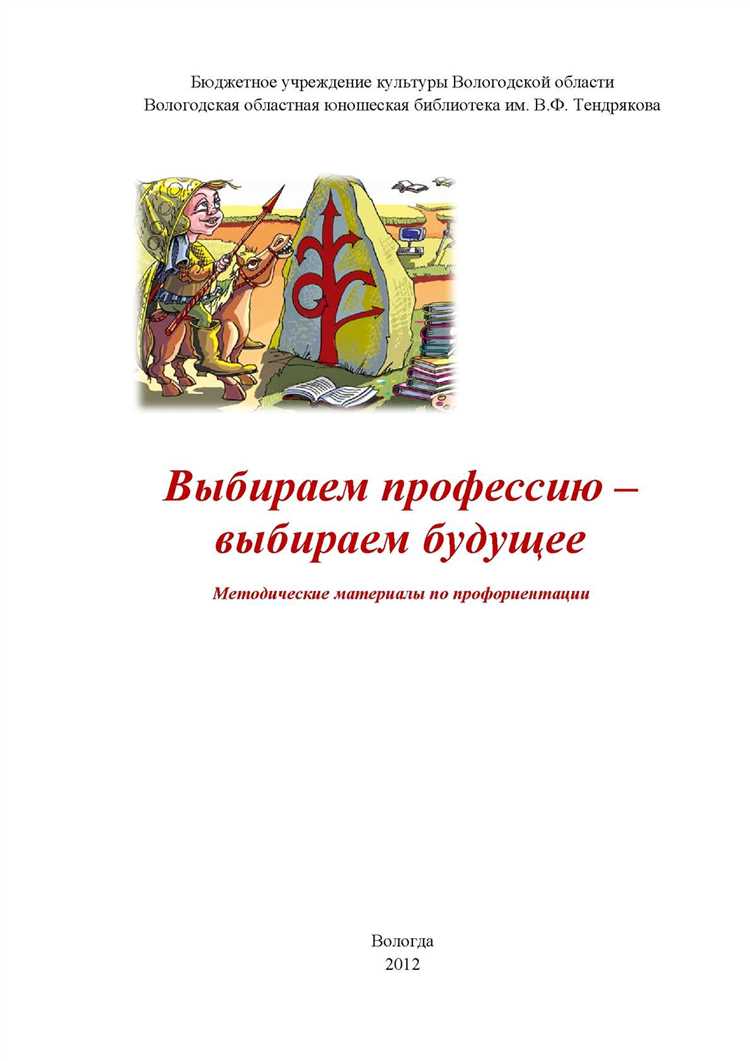 Бюджетное учреждение культуры Вологодской области
Вологодская областная юношеская библиотека им. В.Ф. Тендрякова

Выбираем профессию –
выбираем будущее

Методические материалы по профориентации

Вологда
2012